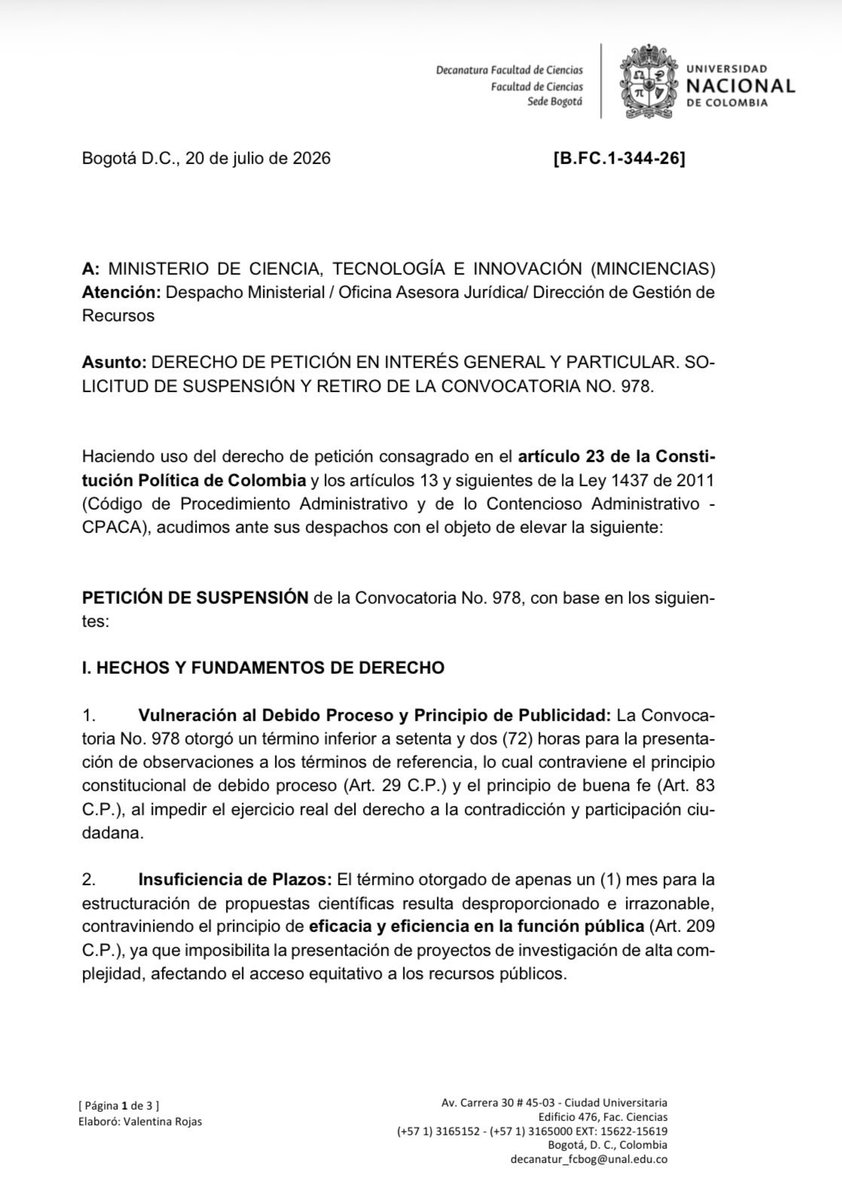 Decanatura Facultad de Ciencias
Facultad de Ciencias
Sede Bogotá

UNIVERSIDAD NACIONAL DE COLOMBIA

Bogotá D.C., 20 de julio de 2026 [B.FC.1-344-26]

A: MINISTERIO DE CIENCIA, TECNOLOGÍA E INNOVACIÓN (MINCIENCIAS)
Atención: Despacho Ministerial / Oficina Asesora Jurídica/ Dirección de Gestión de Recursos

Asunto: DERECHO DE PETICIÓN EN INTERÉS GENERAL Y PARTICULAR. SOLICITUD DE SUSPENSIÓN Y RETIRO DE LA CONVOCATORIA NO. 978.

Haciendo uso del derecho de petición consagrado en el artículo 23 de la Constitución Política de Colombia y los artículos 13 y siguientes de la Ley 1437 de 2011 (Código de Procedimiento Administrativo y de lo Contencioso Administrativo - CPACA), acudimos ante sus despachos con el objeto de elevar la siguiente:

PETICIÓN DE SUSPENSIÓN de la Convocatoria No. 978, con base en los siguientes:

I. HECHOS Y FUNDAMENTOS DE DERECHO

1. Vulneración al Debido Proceso y Principio de Publicidad: La Convocatoria No. 978 otorgó un término inferior a setenta y dos (72) horas para la presentación de observaciones a los términos de referencia, lo cual contraviene el principio constitucional de debido proceso (Art. 29 C.P.) y el principio de buena fe (Art. 83 C.P.), al impedir el ejercicio real del derecho a la contradicción y participación ciudadana.

2. Insuficiencia de Plazos: El término otorgado de apenas un (1) mes para la estructuración de propuestas científicas resulta desproporcionado e irrazonable, contraviniendo el principio de eficacia y eficiencia en la función pública (Art. 209 C.P.), ya que imposibilita la presentación de proyectos de investigación de alta complejidad, afectando el acceso equitativo a los recursos públicos.

[ Página 1 de 3 ]
Elaboró: Valentina Rojas

Av. Carrera 30 # 45-03 - Ciudad Universitaria
Edificio 476, Fac. Ciencias
(+57 1) 3165152 - (+57 1) 3165000 EXT: 15622-15619
Bogotá, D. C., Colombia
decanatur_fcbog@unal.edu.co